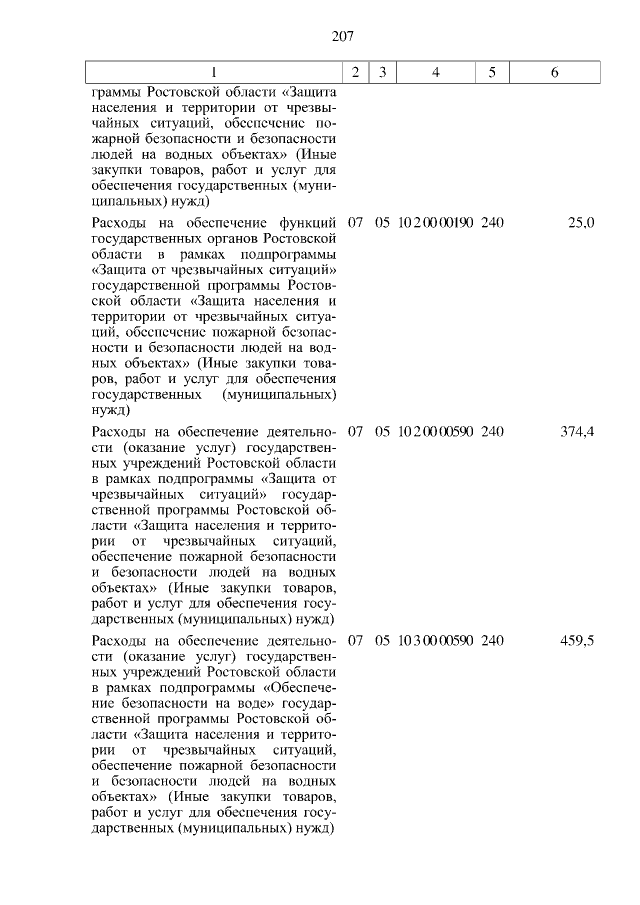 207

| 1 | 2 | 3 | 4 | 5 | 6 |
|---|---|---|---|---|---|
| граммы Ростовской области «Защита населения и территории от чрезвычайных ситуаций, обеспечение пожарной безопасности и безопасности людей на водных объектах» (Иные закупки товаров, работ и услуг для обеспечения государственных (муниципальных) нужд) | | | | | |
| Расходы на обеспечение функций государственных органов Ростовской области в рамках подпрограммы «Защита от чрезвычайных ситуаций» государственной программы Ростовской области «Защита населения и территории от чрезвычайных ситуаций, обеспечение пожарной безопасности и безопасности людей на водных объектах» (Иные закупки товаров, работ и услуг для обеспечения государственных (муниципальных) нужд) | 07 | 05 | 10 2 00 00190 | 240 | 25,0 |
| Расходы на обеспечение деятельности (оказание услуг) государственных учреждений Ростовской области в рамках подпрограммы «Защита от чрезвычайных ситуаций» государственной программы Ростовской области «Защита населения и территории от чрезвычайных ситуаций, обеспечение пожарной безопасности и безопасности людей на водных объектах» (Иные закупки товаров, работ и услуг для обеспечения государственных (муниципальных) нужд) | 07 | 05 | 10 2 00 00590 | 240 | 374,4 |
| Расходы на обеспечение деятельности (оказание услуг) государственных учреждений Ростовской области в рамках подпрограммы «Обеспечение безопасности на воде» государственной программы Ростовской области «Защита населения и территории от чрезвычайных ситуаций, обеспечение пожарной безопасности и безопасности людей на водных объектах» (Иные закупки товаров, работ и услуг для обеспечения государственных (муниципальных) нужд) | 07 | 05 | 10 3 00 00590 | 240 | 459,5 |